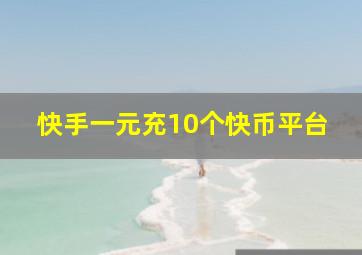 快手一元充10个快币平台